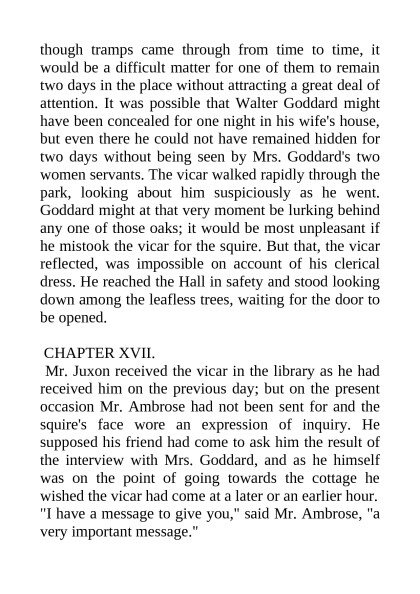 though tramps came through from time to time, it would be a difficult matter for one of them to remain two days in the place without attracting a great deal of attention. It was possible that Walter Goddard might have been concealed for one night in his wife's house, but even there he could not have remained hidden for two days without being seen by Mrs. Goddard's two women servants. The vicar walked rapidly through the park, looking about him suspiciously as he went. Goddard might at that very moment be lurking behind any one of those oaks; it would be most unpleasant if he mistook the vicar for the squire. But that, the vicar reflected, was impossible on account of his clerical dress. He reached the Hall in safety and stood looking down among the leafless trees, waiting for the door to be opened.

CHAPTER XVII.
Mr. Juxon received the vicar in the library as he had received him on the previous day; but on the present occasion Mr. Ambrose had not been sent for and the squire's face wore an expression of inquiry. He supposed his friend had come to ask him the result of the interview with Mrs. Goddard, and as he himself was on the point of going towards the cottage he wished the vicar had come at a later or an earlier hour.
"I have a message to give you," said Mr. Ambrose, "a very important message."